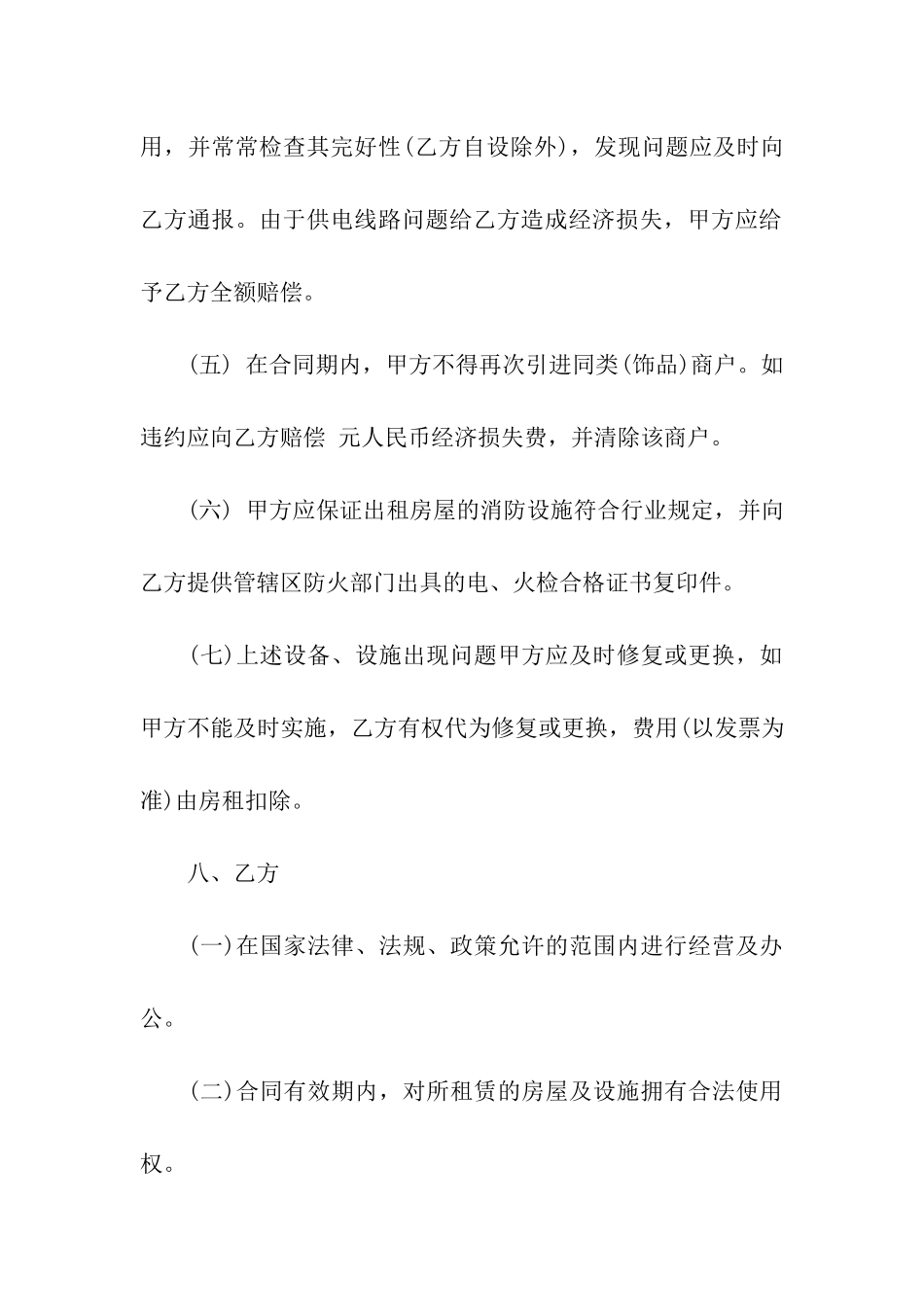 用，并常常检查其完好性(乙方自设除外)，发现问题应及时向乙方通报。由于供电线路问题给乙方造成经济损失，甲方应给予乙方全额赔偿。

(五) 在合同期内，甲方不得再次引进同类(饰品)商户。如违约应向乙方赔偿 元人民币经济损失费，并清除该商户。

(六) 甲方应保证出租房屋的消防设施符合行业规定，并向乙方提供管辖区防火部门出具的电、火检合格证书复印件。

(七)上述设备、设施出现问题甲方应及时修复或更换，如甲方不能及时实施，乙方有权代为修复或更换，费用(以发票为准)由房租扣除。

八、乙方

(一)在国家法律、法规、政策允许的范围内进行经营及办公。

(二)合同有效期内，对所租赁的房屋及设施拥有合法使用权。